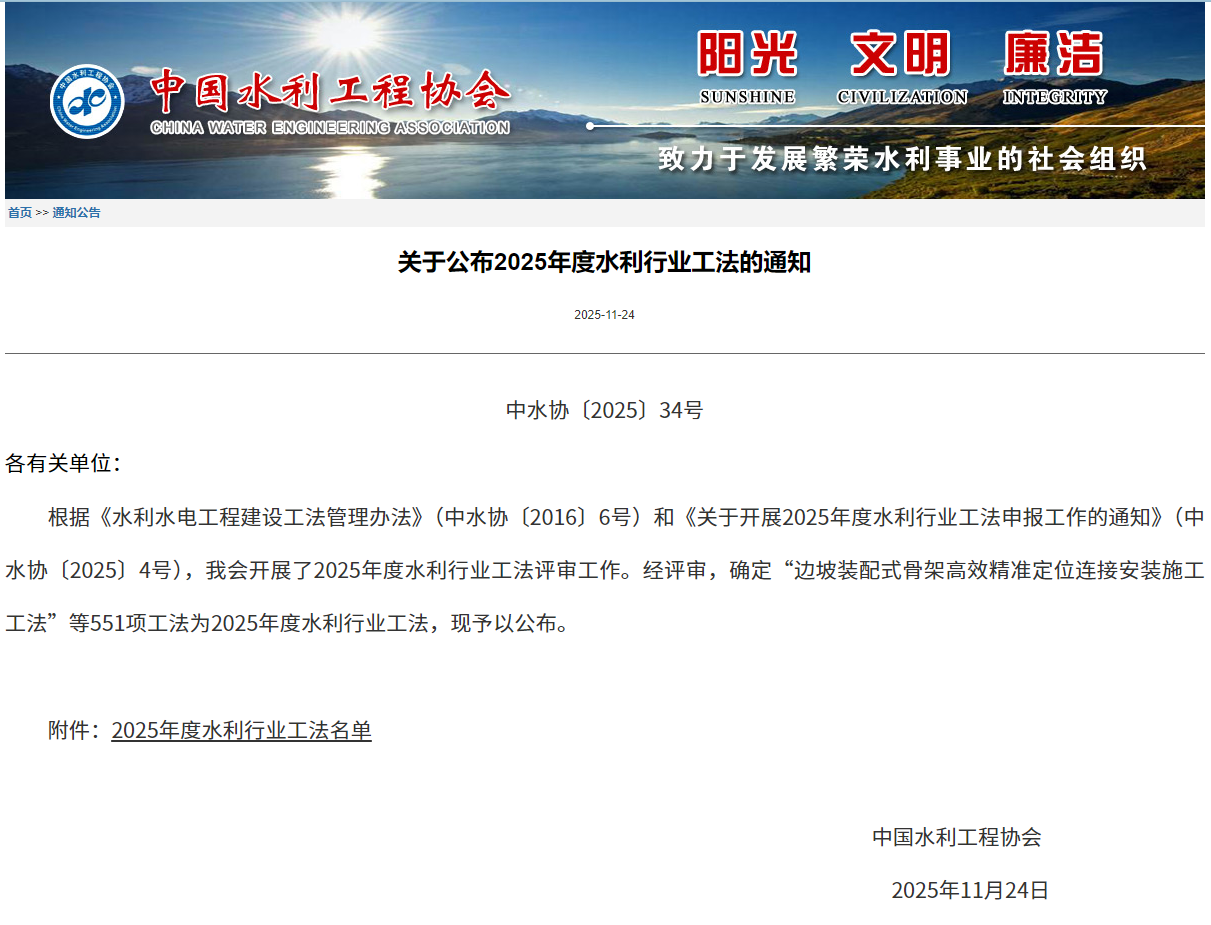 中国水利工程协会
CHINA WATER ENGINEERING ASSOCIATION
阳光 文明 廉洁
SUNSHINE CIVILIZATION INTEGRITY
致力于发展繁荣水利事业的社会组织

首页 >> 通知公告

关于公布2025年度水利行业工法的通知

2025-11-24

中水协〔2025〕34号

各有关单位：

根据《水利水电工程建设工法管理办法》（中水协〔2016〕6号）和《关于开展2025年度水利行业工法申报工作的通知》（中水协〔2025〕4号），我会开展了2025年度水利行业工法评审工作。经评审，确定“边坡装配式骨架高效精准定位连接安装施工工法”等551项工法为2025年度水利行业工法，现予以公布。

附件：2025年度水利行业工法名单

中国水利工程协会

2025年11月24日